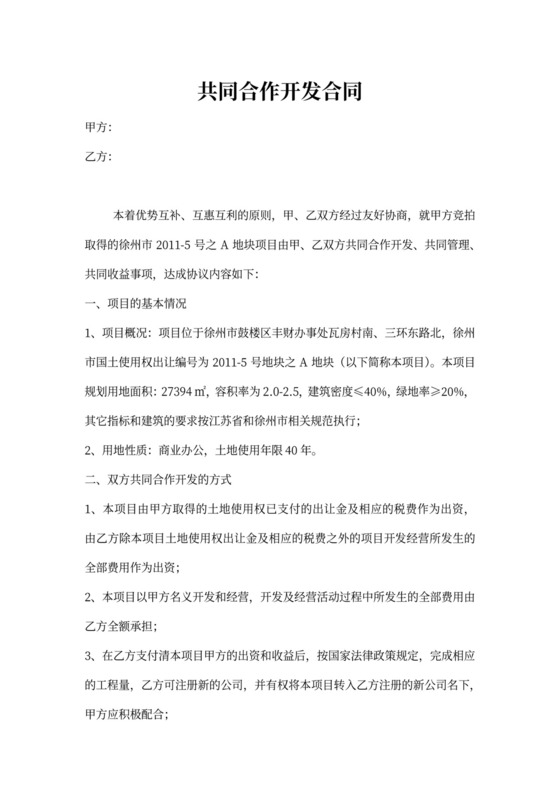 共同合作开发合同

甲方：

乙方：

本着优势互补、互惠互利的原则，甲、乙双方经过友好协商，就甲方竞拍取得的徐州市 2011-5 号之 A 地块项目由甲、乙双方共同合作开发、共同管理、共同收益事项，达成协议内容如下：

一、项目的基本情况

1、项目概况：项目位于徐州市鼓楼区丰财办事处瓦房村南、三环东路北，徐州市国土使用权出让编号为 2011-5 号地块之 A 地块（以下简称本项目）。本项目规划用地面积：27394 ㎡，容积率为 2.0-2.5，建筑密度≤40%，绿地率≥20%，其它指标和建筑的要求按江苏省和徐州市相关规范执行；

2、用地性质：商业办公，土地使用年限 40 年。

二、双方共同合作开发的方式

1、本项目由甲方取得的土地使用权已支付的出让金及相应的税费作为出资，由乙方除本项目土地使用权出让金及相应的税费之外的项目开发经营所发生的全部费用作为出资；

2、本项目以甲方名义开发和经营，开发及经营活动过程中所发生的全部费用由乙方全额承担；

3、在乙方支付清本项目甲方的出资和收益后，按国家法律政策规定，完成相应的工程量，乙方可注册新的公司，并有权将本项目转入乙方注册的新公司名下，甲方应积极配合；